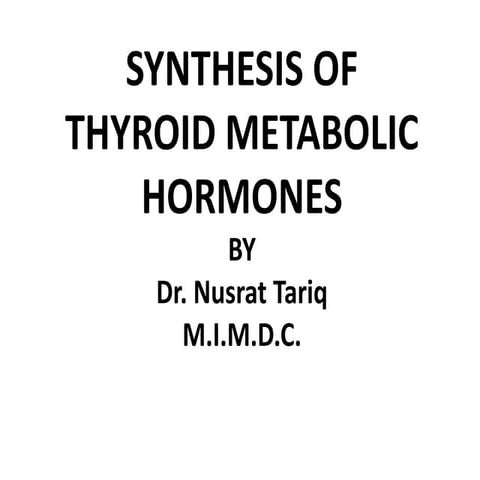 SYNTHESIS OF THYROID METABOLIC HORMONES

BY

Dr. Nusrat Tariq

M.I.M.D.C.